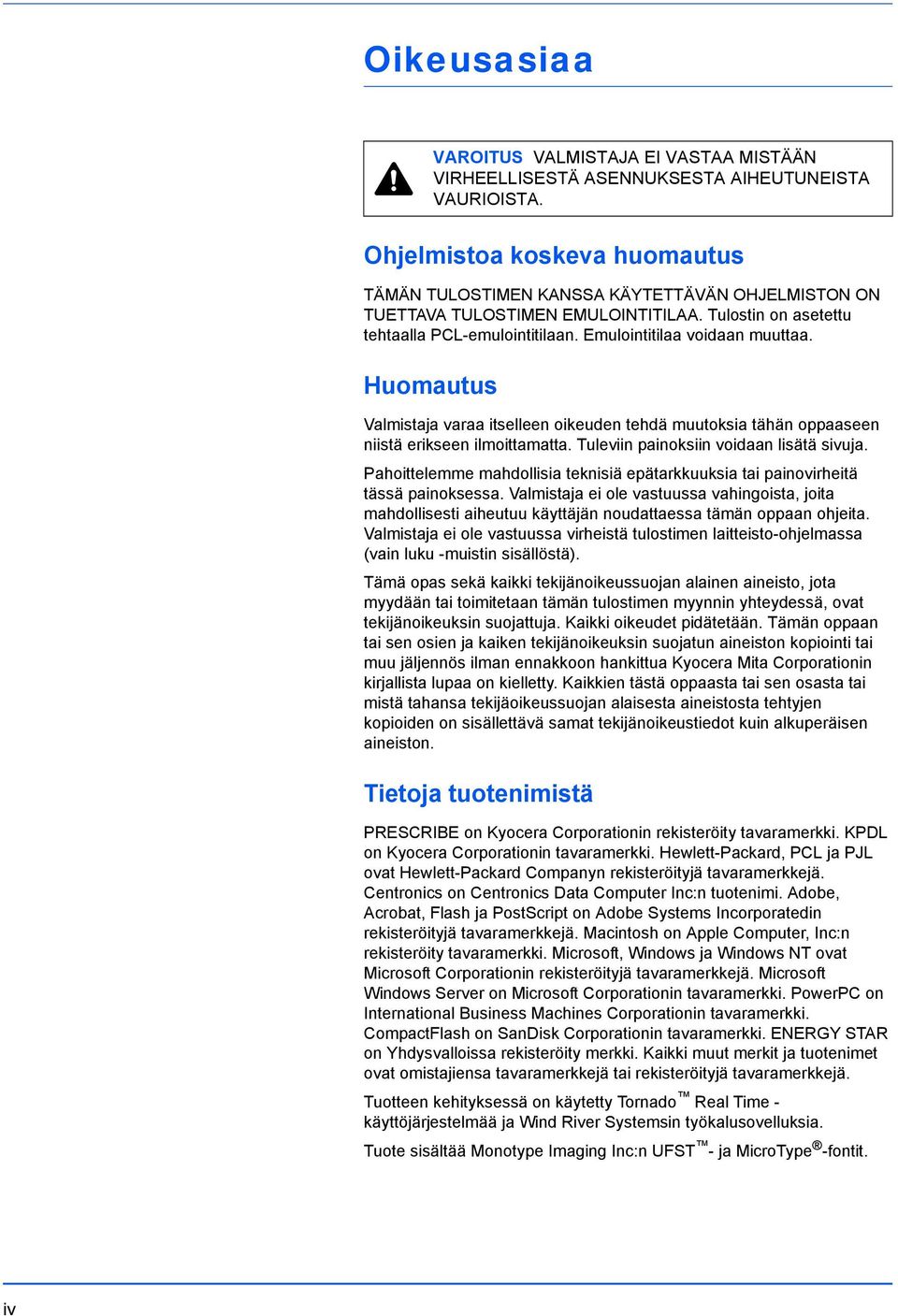 Oikeusasiaa

VAROITUS VALMISTAJA EI VASTAA MISTÄÄN VIRHEELLISESTÄ ASENNUKSESTA AIHEUTUNEISTA VAURIOISTA.

Ohjelmistoa koskeva huomautus

TÄMÄN TULOSTIMEN KANSSA KÄYTETTÄVÄN OHJELMISTON ON TUETTAVA TULOSTIMEN EMULOINTITILAA. Tulostin on asetettu tehtaalla PCL-emulointitilaan. Emulointitilaa voidaan muuttaa.

Huomautus

Valmistaja varaa itselleen oikeuden tehdä muutoksia tähän oppaaseen niistä erikseen ilmoittamatta. Tuleviin painoksiin voidaan lisätä sivuja.

Pahoittelemme mahdollisia teknisiä epätarkkuuksia tai painovirheitä tässä painoksessa. Valmistaja ei ole vastuussa vahingoista, joita mahdollisesti aiheutuu käyttäjän noudattaessa tämän oppaan ohjeita. Valmistaja ei ole vastuussa virheistä tulostimen laitteisto-ohjelmassa (vain luku -muistin sisällöstä).

Tämä opas sekä kaikki tekijänoikeussuojan alainen aineisto, jota myydään tai toimitetaan tämän tulostimen myynnin yhteydessä, ovat tekijänoikeuksin suojattuja. Kaikki oikeudet pidätetään. Tämän oppaan tai sen osien ja kaiken tekijänoikeuksin suojatun aineiston kopiointi tai muu jäljennös ilman ennakkoon hankittua Kyocera Mita Corporationin kirjallista lupaa on kielletty. Kaikkien tästä oppaasta tai sen osasta tai mistä tahansa tekijäoikeussuojan alaisesta aineistosta tehtyjen kopioiden on sisällettävä samat tekijänoikeustiedot kuin alkuperäisen aineiston.

Tietoja tuotenimistä

PRESCRIBE on Kyocera Corporationin rekisteröity tavaramerkki. KPDL on Kyocera Corporationin tavaramerkki. Hewlett-Packard, PCL ja PJL ovat Hewlett-Packard Companyn rekisteröityjä tavaramerkkejä. Centronics on Centronics Data Computer Inc:n tuotenimi. Adobe, Acrobat, Flash ja PostScript on Adobe Systems Incorporatedin rekisteröityjä tavaramerkkejä. Macintosh on Apple Computer, Inc:n rekisteröity tavaramerkki. Microsoft, Windows ja Windows NT ovat Microsoft Corporationin rekisteröityjä tavaramerkkejä. Microsoft Windows Server on Microsoft Corporationin tavaramerkki. PowerPC on International Business Machines Corporationin tavaramerkki. CompactFlash on SanDisk Corporationin tavaramerkki. ENERGY STAR on Yhdysvalloissa rekisteröity merkki. Kaikki muut merkit ja tuotenimet ovat omistajiensa tavaramerkkejä tai rekisteröityjä tavaramerkkejä.

Tuotteen kehityksessä on käytetty Tornado™ Real Time -käyttöjärjestelmää ja Wind River Systemsin työkalusovelluksia.

Tuote sisältää Monotype Imaging Inc:n UFST™- ja MicroType®-fontit.

iv